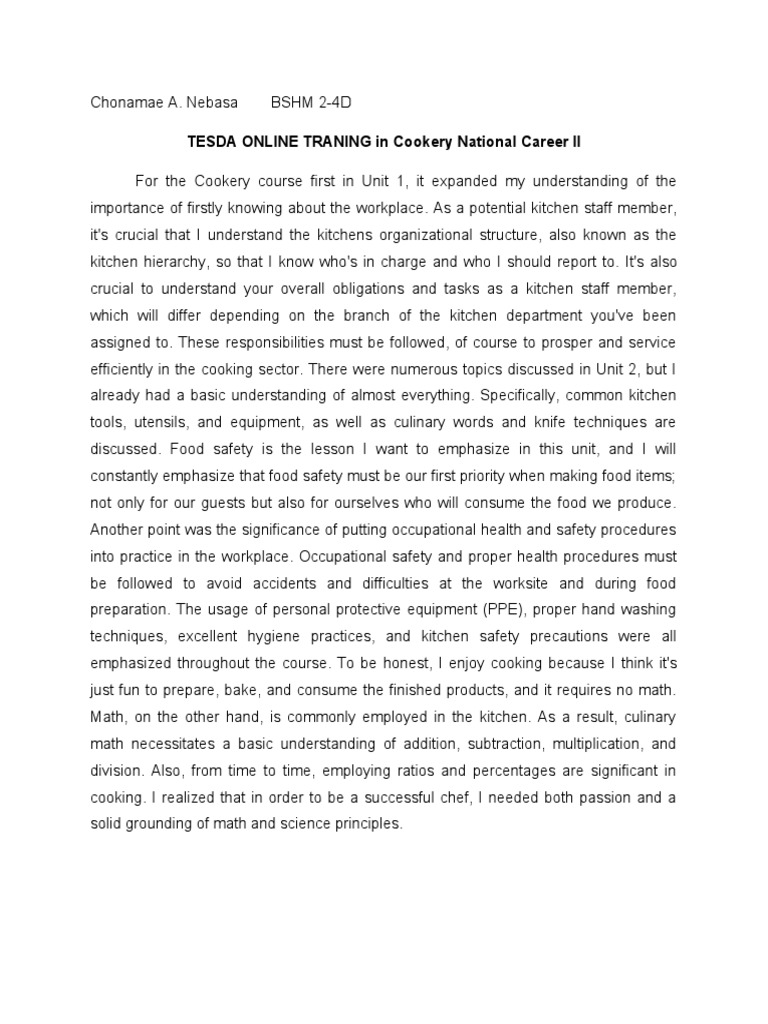 Chonamae A. Nebasa BSHM 2-4D

TESDA ONLINE TRANING in Cookery National Career II

For the Cookery course first in Unit 1, it expanded my understanding of the importance of firstly knowing about the workplace. As a potential kitchen staff member, it's crucial that I understand the kitchens organizational structure, also known as the kitchen hierarchy, so that I know who's in charge and who I should report to. It's also crucial to understand your overall obligations and tasks as a kitchen staff member, which will differ depending on the branch of the kitchen department you've been assigned to. These responsibilities must be followed, of course to prosper and service efficiently in the cooking sector. There were numerous topics discussed in Unit 2, but I already had a basic understanding of almost everything. Specifically, common kitchen tools, utensils, and equipment, as well as culinary words and knife techniques are discussed. Food safety is the lesson I want to emphasize in this unit, and I will constantly emphasize that food safety must be our first priority when making food items; not only for our guests but also for ourselves who will consume the food we produce. Another point was the significance of putting occupational health and safety procedures into practice in the workplace. Occupational safety and proper health procedures must be followed to avoid accidents and difficulties at the worksite and during food preparation. The usage of personal protective equipment (PPE), proper hand washing techniques, excellent hygiene practices, and kitchen safety precautions were all emphasized throughout the course. To be honest, I enjoy cooking because I think it's just fun to prepare, bake, and consume the finished products, and it requires no math. Math, on the other hand, is commonly employed in the kitchen. As a result, culinary math necessitates a basic understanding of addition, subtraction, multiplication, and division. Also, from time to time, employing ratios and percentages are significant in cooking. I realized that in order to be a successful chef, I needed both passion and a solid grounding of math and science principles.